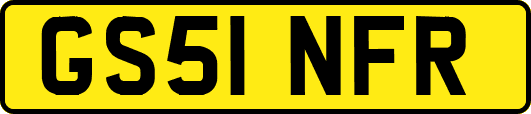 GS51 NFR